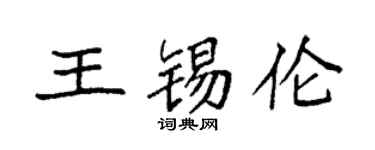 王锡伦

词典网